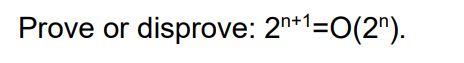 Prove or disprove: $2^{n+1}=O(2^n)$.